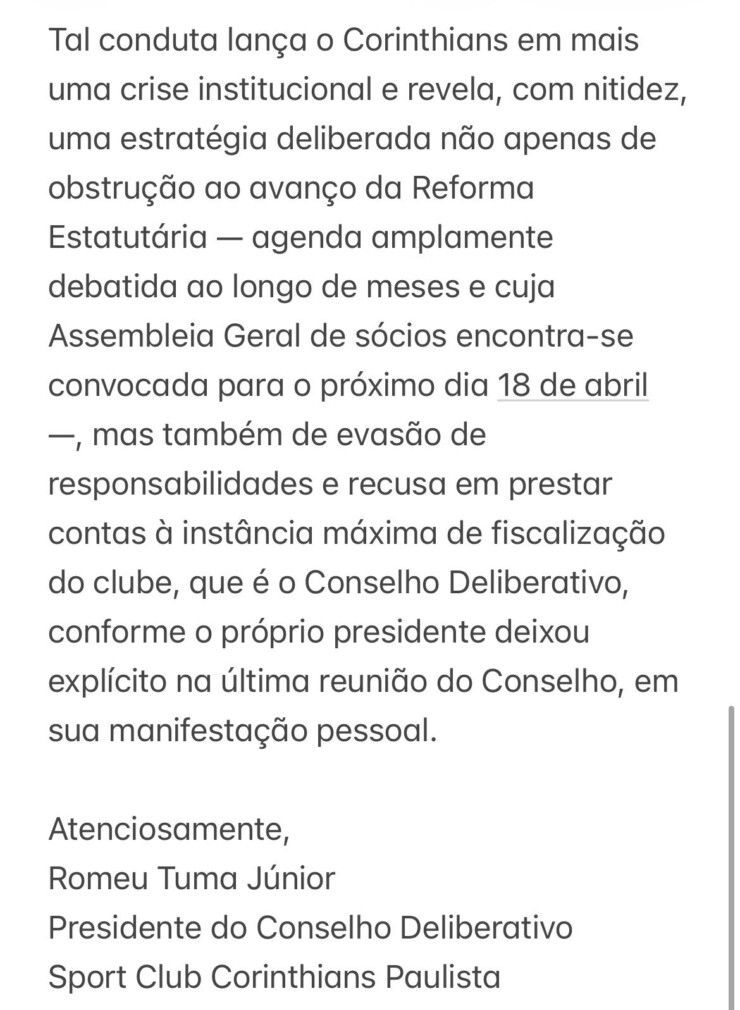 Tal conduta lança o Corinthians em mais uma crise institucional e revela, com nitidez, uma estratégia deliberada não apenas de obstrução ao avanço da Reforma Estatutária — agenda amplamente debatida ao longo de meses e cuja Assembleia Geral de sócios encontra-se convocada para o próximo dia 18 de abril —, mas também de evasão de responsabilidades e recusa em prestar contas à instância máxima de fiscalização do clube, que é o Conselho Deliberativo, conforme o próprio presidente deixou explícito na última reunião do Conselho, em sua manifestação pessoal.

Atenciosamente,
Romeu Tuma Júnior
Presidente do Conselho Deliberativo
Sport Club Corinthians Paulista